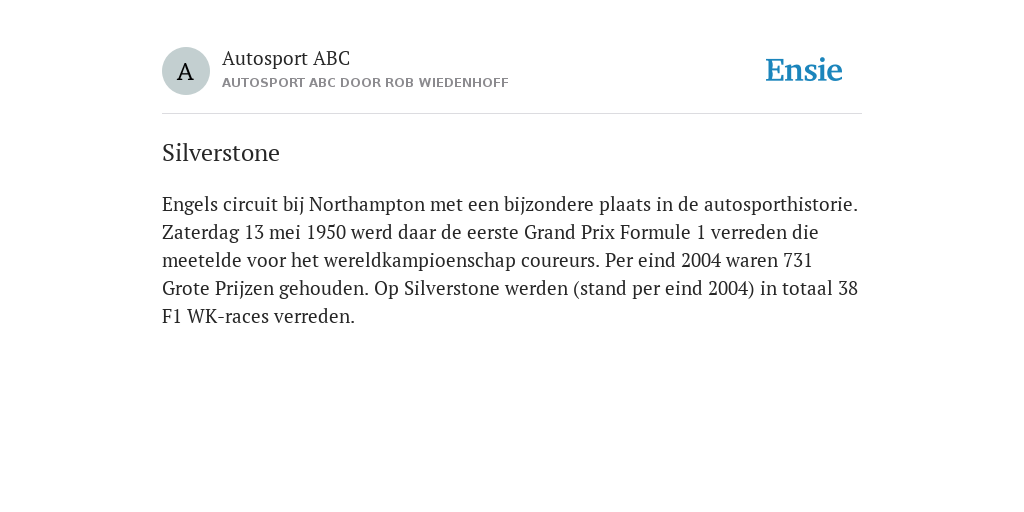 A

Autosport ABC
AUTOSPORT ABC DOOR ROB WIEDENHOFF

Ensie

Silverstone

Engels circuit bij Northampton met een bijzondere plaats in de autosporthistorie. Zaterdag 13 mei 1950 werd daar de eerste Grand Prix Formule 1 verreden die meetelde voor het wereldkampioenschap coureurs. Per eind 2004 waren 731 Grote Prijzen gehouden. Op Silverstone werden (stand per eind 2004) in totaal 38 F1 WK-races verreden.